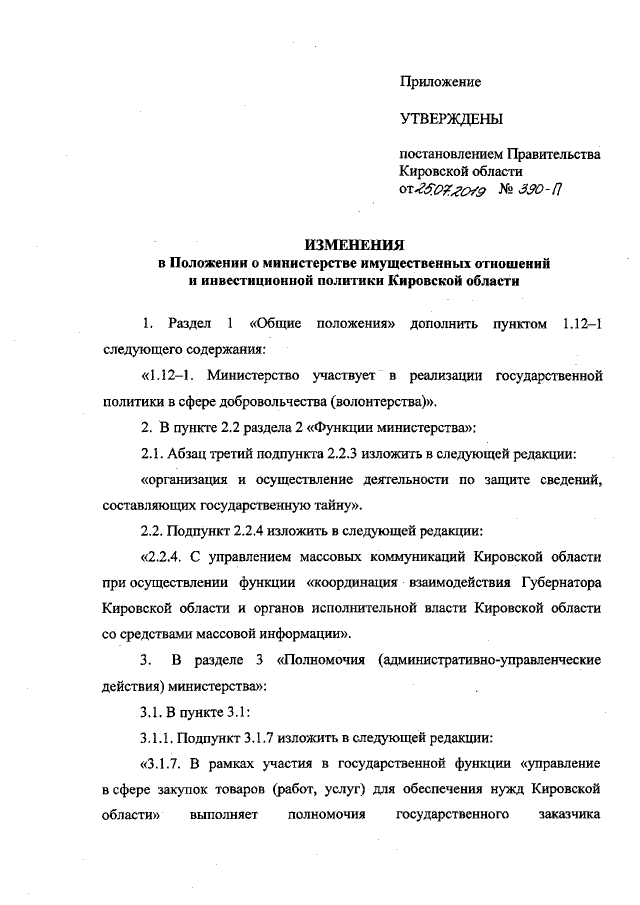 Приложение

УТВЕРЖДЕНЫ

постановлением Правительства Кировской области
от 25.07.2019 № 390-П

ИЗМЕНЕНИЯ
в Положении о министерстве имущественных отношений и инвестиционной политики Кировской области

1. Раздел 1 «Общие положения» дополнить пунктом 1.12–1 следующего содержания:

«1.12–1. Министерство участвует в реализации государственной политики в сфере добровольчества (волонтерства)».

2. В пункте 2.2 раздела 2 «Функции министерства»:

2.1. Абзац третий подпункта 2.2.3 изложить в следующей редакции:

«организация и осуществление деятельности по защите сведений, составляющих государственную тайну».

2.2. Подпункт 2.2.4 изложить в следующей редакции:

«2.2.4. С управлением массовых коммуникаций Кировской области при осуществлении функции «координация взаимодействия Губернатора Кировской области и органов исполнительной власти Кировской области со средствами массовой информации».

3. В разделе 3 «Полномочия (административно-управленческие действия) министерства»:

3.1. В пункте 3.1:

3.1.1. Подпункт 3.1.7 изложить в следующей редакции:

«3.1.7. В рамках участия в государственной функции «управление в сфере закупок товаров (работ, услуг) для обеспечения нужд Кировской области» выполняет полномочия государственного заказчика